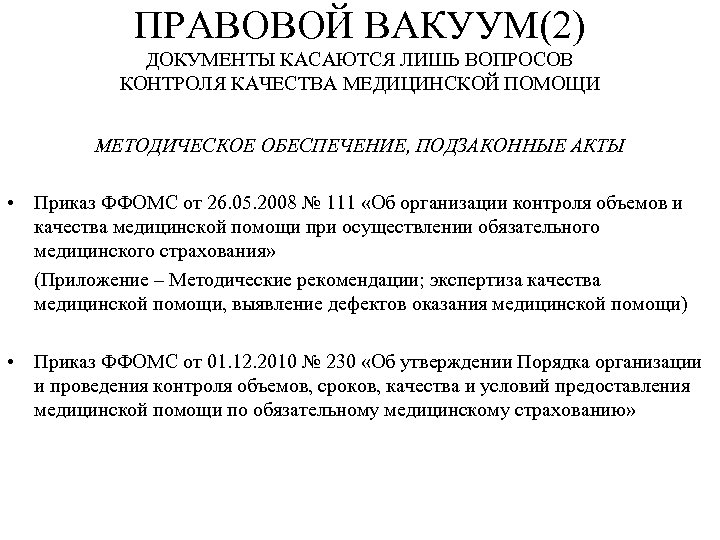 ПРАВОВОЙ ВАКУУМ(2)
ДОКУМЕНТЫ КАСАЮТСЯ ЛИШЬ ВОПРОСОВ КОНТРОЛЯ КАЧЕСТВА МЕДИЦИНСКОЙ ПОМОЩИ

МЕТОДИЧЕСКОЕ ОБЕСПЕЧЕНИЕ, ПОДЗАКОННЫЕ АКТЫ

• Приказ ФФОМС от 26.05.2008 № 111 «Об организации контроля объемов и качества медицинской помощи при осуществлении обязательного медицинского страхования»

(Приложение – Методические рекомендации; экспертиза качества медицинской помощи, выявление дефектов оказания медицинской помощи)

• Приказ ФФОМС от 01.12.2010 № 230 «Об утверждении Порядка организации и проведения контроля объемов, сроков, качества и условий предоставления медицинской помощи по обязательному медицинскому страхованию»